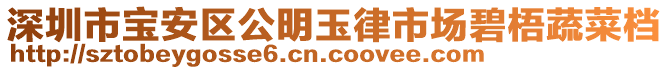 深圳市宝安区公明玉律市场碧梧蔬菜档
http://sztobeygosse6.cn.coovee.com